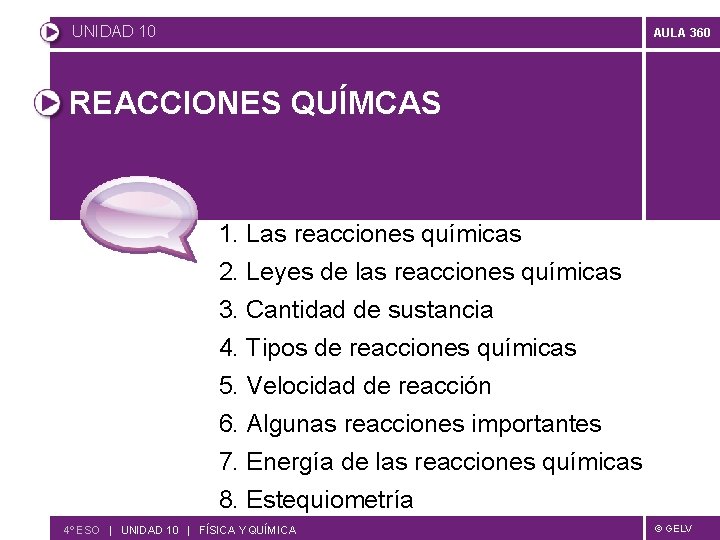 UNIDAD 10

AULA 360

REACCIONES QUÍMCAS

1. Las reacciones químicas
2. Leyes de las reacciones químicas
3. Cantidad de sustancia
4. Tipos de reacciones químicas
5. Velocidad de reacción
6. Algunas reacciones importantes
7. Energía de las reacciones químicas
8. Estequiometría

4º ESO | UNIDAD 10 | FÍSICA Y QUÍMICA

© GELV